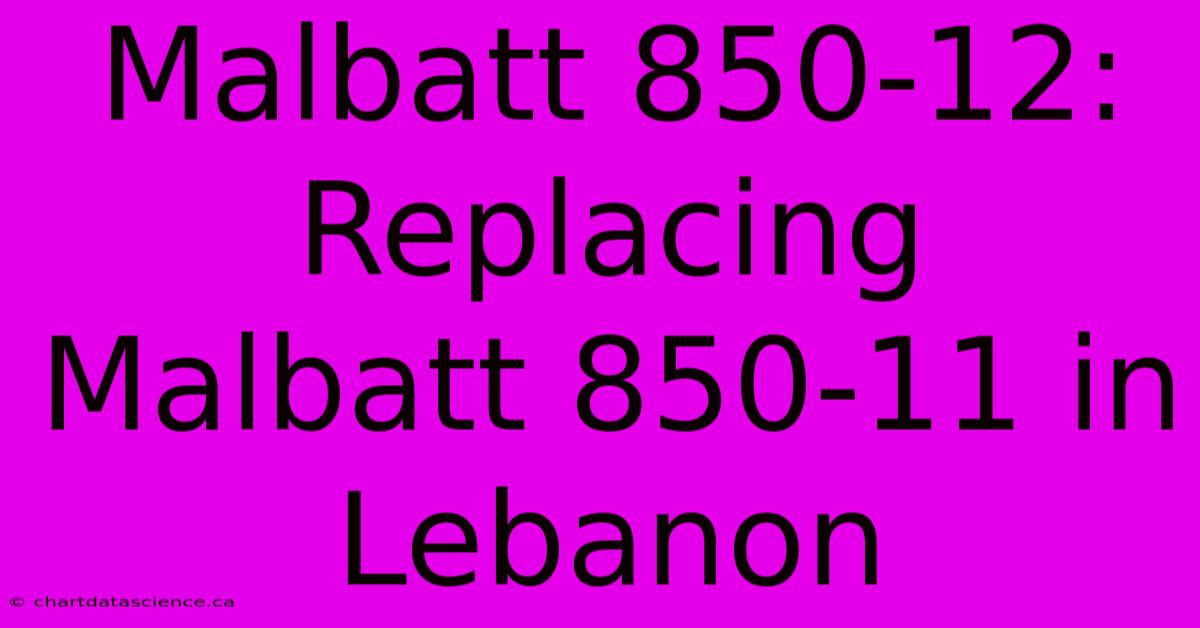 Malbatt 850-12: Replacing Malbatt 850-11 in Lebanon

© chartdatascience.ca